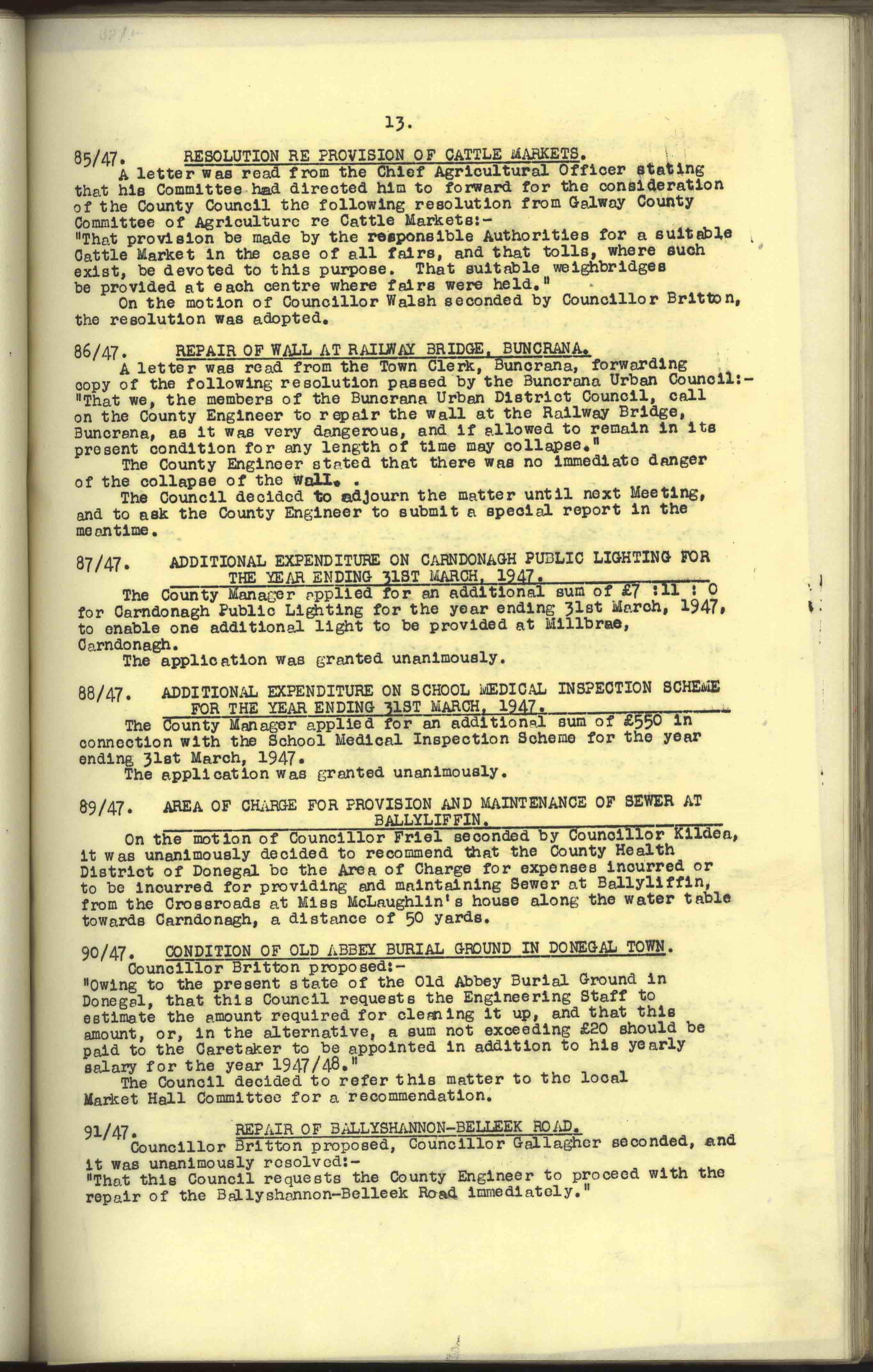 13.

85/47. RESOLUTION RE PROVISION OF CATTLE MARKETS.
A letter was read from the Chief Agricultural Officer stating that his Committee had directed him to forward for the consideration of the County Council the following resolution from Galway County Committee of Agriculture re Cattle Markets:-
"That provision be made by the responsible Authorities for a suitable Cattle Market in the case of all fairs, and that tolls, where such exist, be devoted to this purpose. That suitable weighbridges be provided at each centre where fairs were held."
On the motion of Councillor Walsh seconded by Councillor Britton, the resolution was adopted.

86/47. REPAIR OF WALL AT RAILWAY BRIDGE, BUNCRANA.
A letter was read from the Town Clerk, Buncrana, forwarding copy of the following resolution passed by the Buncrana Urban Council:-
"That we, the members of the Buncrana Urban District Council, call on the County Engineer to repair the wall at the Railway Bridge, Buncrana, as it was very dangerous, and if allowed to remain in its present condition for any length of time may collapse."
The County Engineer stated that there was no immediate danger of the collapse of the wall. .
The Council decided to adjourn the matter until next Meeting, and to ask the County Engineer to submit a special report in the meantime.

87/47. ADDITIONAL EXPENDITURE ON CARNDONAGH PUBLIC LIGHTING FOR THE YEAR ENDING 31ST MARCH, 1947.
The County Manager applied for an additional sum of £7 :11 : 0 for Carndonagh Public Lighting for the year ending 31st March, 1947, to enable one additional light to be provided at Millbrae, Carndonagh.
The application was granted unanimously.

88/47. ADDITIONAL EXPENDITURE ON SCHOOL MEDICAL INSPECTION SCHEME FOR THE YEAR ENDING 31ST MARCH, 1947.
The County Manager applied for an additional sum of £550 in connection with the School Medical Inspection Scheme for the year ending 31st March, 1947.
The application was granted unanimously.

89/47. AREA OF CHARGE FOR PROVISION AND MAINTENANCE OF SEWER AT BALLYLIFFIN.
On the motion of Councillor Friel seconded by Councillor Kildea, it was unanimously decided to recommend that the County Health District of Donegal be the Area of Charge for expenses incurred or to be incurred for providing and maintaining Sewer at Ballyliffin, from the Crossroads at Miss McLaughlin's house along the water table towards Carndonagh, a distance of 50 yards.

90/47. CONDITION OF OLD ABBEY BURIAL GROUND IN DONEGAL TOWN.
Councillor Britton proposed:-
"Owing to the present state of the Old Abbey Burial Ground in Donegal, that this Council requests the Engineering Staff to estimate the amount required for cleaning it up, and that this amount, or, in the alternative, a sum not exceeding £20 should be paid to the Caretaker to be appointed in addition to his yearly salary for the year 1947/48."
The Council decided to refer this matter to the local Market Hall Committee for a recommendation.

91/47. REPAIR OF BALLYSHANNON-BELLEEK ROAD.
Councillor Britton proposed, Councillor Gallagher seconded, and it was unanimously resolved:-
"That this Council requests the County Engineer to proceed with the repair of the Ballyshannon-Belleek Road immediately."